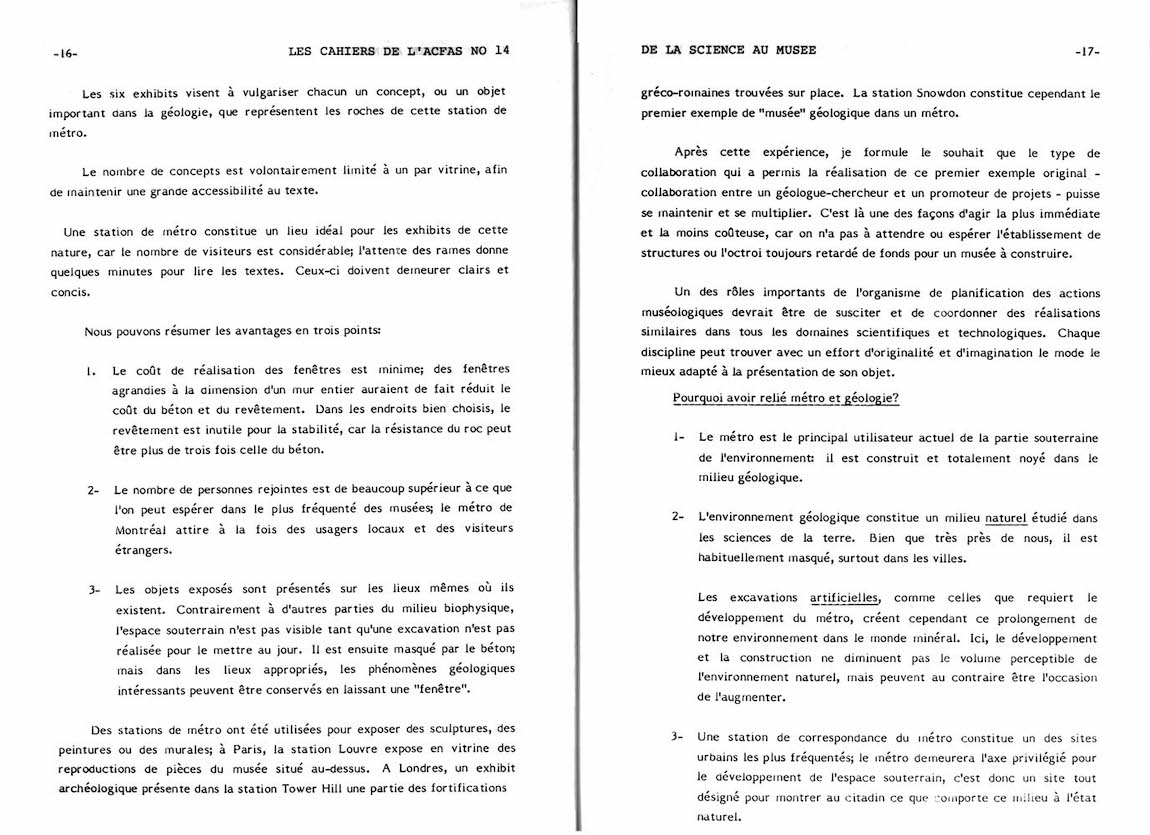 -16- LES CAHIERS DE L'ACFAS NO 14

Les six exhibits visent à vulgariser chacun un concept, ou un objet important dans la géologie, que représentent les roches de cette station de métro.

Le nombre de concepts est volontairement limité à un par vitrine, afin de maintenir une grande accessibilité au texte.

Une station de métro constitue un lieu idéal pour les exhibits de cette nature, car le nombre de visiteurs est considérable; l'attente des rames donne quelques minutes pour lire les textes. Ceux-ci doivent demeurer clairs et concis.

Nous pouvons résumer les avantages en trois points:

1. Le coût de réalisation des fenêtres est minime; des fenêtres agrandies à la dimension d'un mur entier auraient de fait réduit le coût du béton et du revêtement. Dans les endroits bien choisis, le revêtement est inutile pour la stabilité, car la résistance du roc peut être plus de trois fois celle du béton.

2- Le nombre de personnes rejointes est de beaucoup supérieur à ce que l'on peut espérer dans le plus fréquenté des musées; le métro de Montréal attire à la fois des usagers locaux et des visiteurs étrangers.

3- Les objets exposés sont présentés sur les lieux mêmes où ils existent. Contrairement à d'autres parties du milieu biophysique, l'espace souterrain n'est pas visible tant qu'une excavation n'est pas réalisée pour le mettre au jour. Il est ensuite masqué par le béton; mais dans les lieux appropriés, les phénomènes géologiques intéressants peuvent être conservés en laissant une "fenêtre".

Des stations de métro ont été utilisées pour exposer des sculptures, des peintures ou des murales; à Paris, la station Louvre expose en vitrine des reproductions de pièces du musée situé au-dessus. A Londres, un exhibit archéologique présente dans la station Tower Hill une partie des fortifications

DE LA SCIENCE AU MUSEE -17-

gréco-romaines trouvées sur place. La station Snowdon constitue cependant le premier exemple de "musée" géologique dans un métro.

Après cette expérience, je formule le souhait que le type de collaboration qui a permis la réalisation de ce premier exemple original - collaboration entre un géologue-chercheur et un promoteur de projets - puisse se maintenir et se multiplier. C'est là une des façons d'agir la plus immédiate et la moins coûteuse, car on n'a pas à attendre ou espérer l'établissement de structures ou l'octroi toujours retardé de fonds pour un musée à construire.

Un des rôles importants de l'organisme de planification des actions muséologiques devrait être de susciter et de coordonner des réalisations similaires dans tous les domaines scientifiques et technologiques. Chaque discipline peut trouver avec un effort d'originalité et d'imagination le mode le mieux adapté à la présentation de son objet.

Pourquoi avoir relié métro et géologie?

1- Le métro est le principal utilisateur actuel de la partie souterraine de l'environnement: il est construit et totalement noyé dans le milieu géologique.

2- L'environnement géologique constitue un milieu naturel étudié dans les sciences de la terre. Bien que très près de nous, il est habituellement masqué, surtout dans les villes.

Les excavations artificielles, comme celles que requiert le développement du métro, créent cependant ce prolongement de notre environnement dans le monde minéral. Ici, le développement et la construction ne diminuent pas le volume perceptible de l'environnement naturel, mais peuvent au contraire être l'occasion de l'augmenter.

3- Une station de correspondance du métro constitue un des sites urbains les plus fréquentés; le métro demeurera l'axe privilégié pour le développement de l'espace souterrain, c'est donc un site tout désigné pour montrer au citadin ce que comporte ce milieu à l'état naturel.